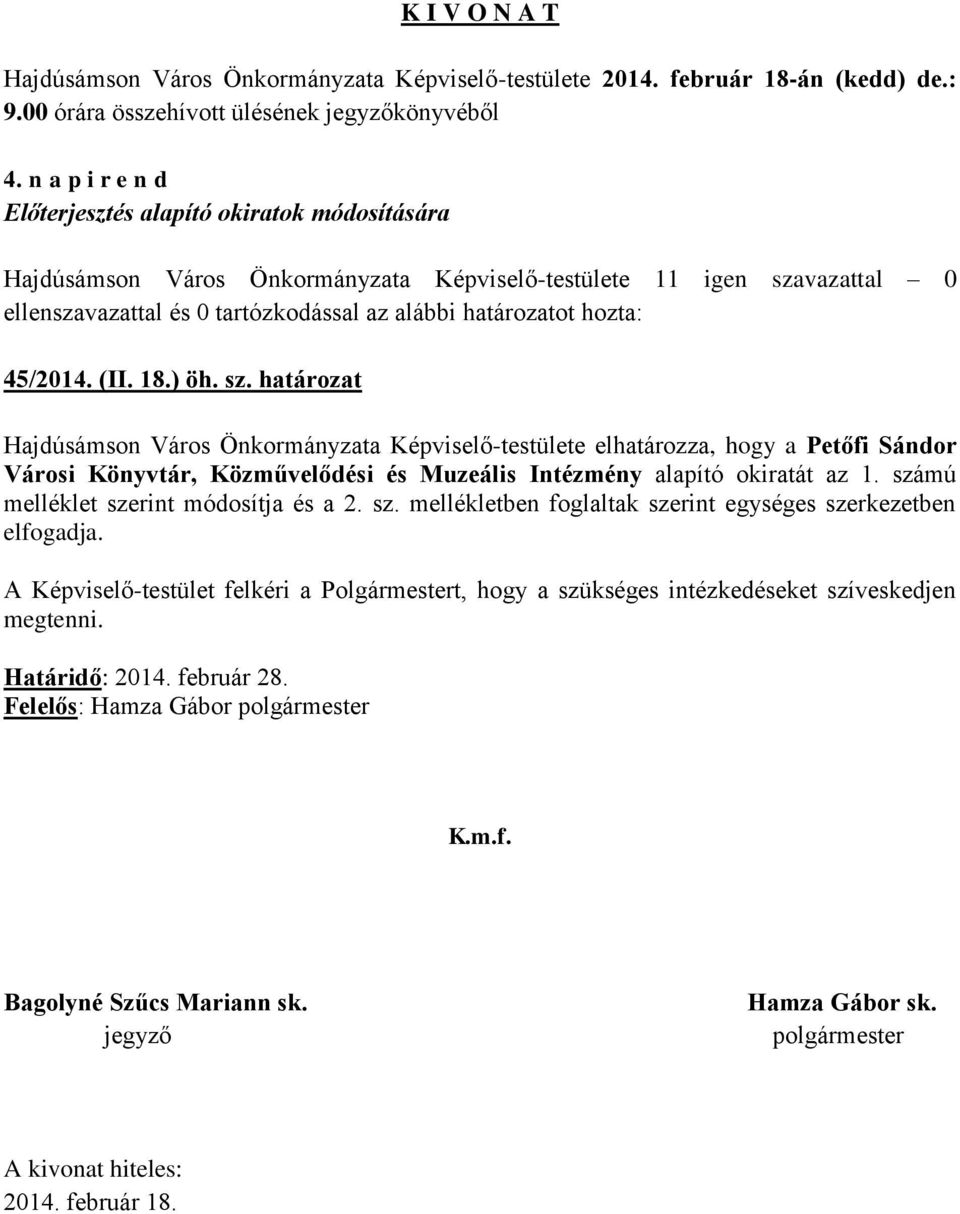 K I V O N A T

Hajdúsámson Város Önkormányzata Képviselő-testülete 2014. február 18-án (kedd) de.: 9.00 órára összehívott ülésének jegyzőkönyvéből

4. n a p i r e n d
Előterjesztés alapító okiratok módosítására

Hajdúsámson Város Önkormányzata Képviselő-testülete 11 igen szavazattal – 0 ellenszavazattal és 0 tartózkodással az alábbi határozatot hozta:

45/2014. (II. 18.) öh. sz. határozat

Hajdúsámson Város Önkormányzata Képviselő-testülete elhatározza, hogy a Petőfi Sándor Városi Könyvtár, Közművelődési és Muzeális Intézmény alapító okiratát az 1. számú melléklet szerint módosítja és a 2. sz. mellékletben foglaltak szerint egységes szerkezetben elfogadja.

A Képviselő-testület felkéri a Polgármestert, hogy a szükséges intézkedéseket szíveskedjen megtenni.

Határidő: 2014. február 28.
Felelős: Hamza Gábor polgármester

K.m.f.

Bagolyné Szűcs Mariann sk.
jegyző

Hamza Gábor sk.
polgármester

A kivonat hiteles:
2014. február 18.